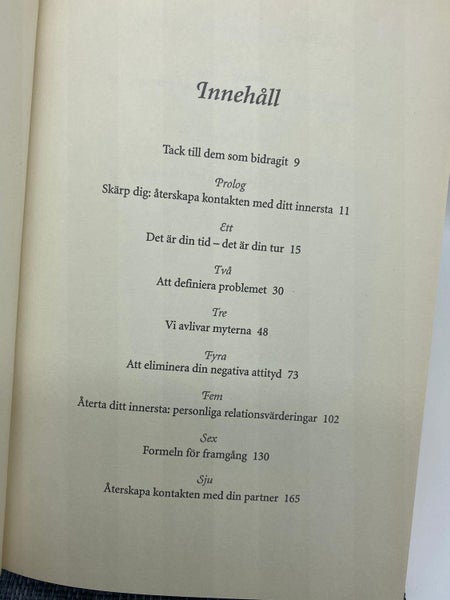 Innehåll

Tack till dem som bidragit 9

Prolog
Skärp dig: återskapa kontakten med ditt innersta 11

Ett
Det är din tid – det är din tur 15

Två
Att definiera problemet 30

Tre
Vi avlivar myterna 48

Fyra
Att eliminera din negativa attityd 73

Fem
Återta ditt innersta: personliga relationsvärderingar 102

Sex
Formeln för framgång 130

Sju
Återskapa kontakten med din partner 165